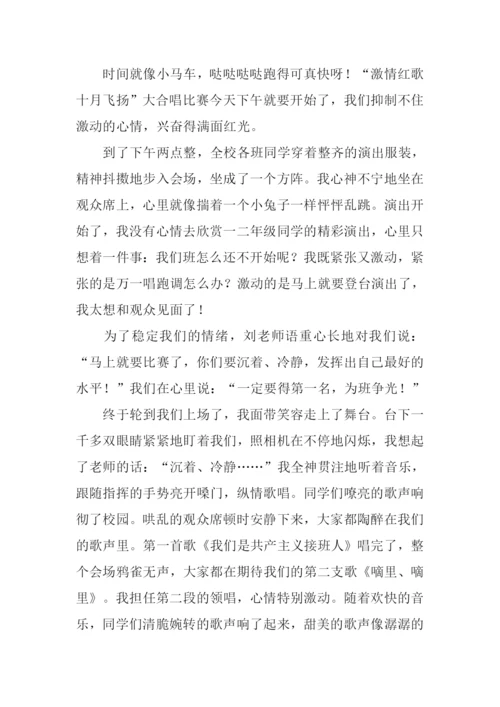 时间就像小马车，哒哒哒哒跑得可真快呀！“激情红歌十月飞扬”大合唱比赛今天下午就要开始了，我们抑制不住激动的心情，兴奋得满面红光。

到了下午两点整，全校各班同学穿着整齐的演出服装，精神抖擞地步入会场，坐成了一个方阵。我心神不宁地坐在观众席上，心里就像揣着一个小兔子一样怦怦乱跳。演出开始了，我没有心情去欣赏一二年级同学的精彩演出，心里只想着一件事：我们班怎么还不开始呢？我既紧张又激动，紧张的是万一唱跑调怎么办？激动的是马上就要登台演出了，我太想和观众见面了！

为了稳定我们的情绪，刘老师语重心长地对我们说：“马上就要比赛了，你们要沉着、冷静，发挥出自己最好的水平！”我们在心里说：“一定要得第一名，为班争光！”

终于轮到我们上场了，我面带笑容走上了舞台。台下一千多双眼睛紧紧地盯着我们，照相机在不停地闪烁，我想起了老师的话：“沉着、冷静……”我全神贯注地听着音乐，跟随指挥的手势亮开嗓门，纵情歌唱。同学们嘹亮的歌声响彻了校园。哄乱的观众席顿时安静下来，大家都陶醉在我们的歌声里。第一首歌《我们是共产主义接班人》唱完了，整个会场鸦雀无声，大家都在期待我们的第二支歌《嘀里、嘀里》。我担任第二段的领唱，心情特别激动。随着欢快的音乐，同学们清脆婉转的歌声响了起来，甜美的歌声像潺潺的